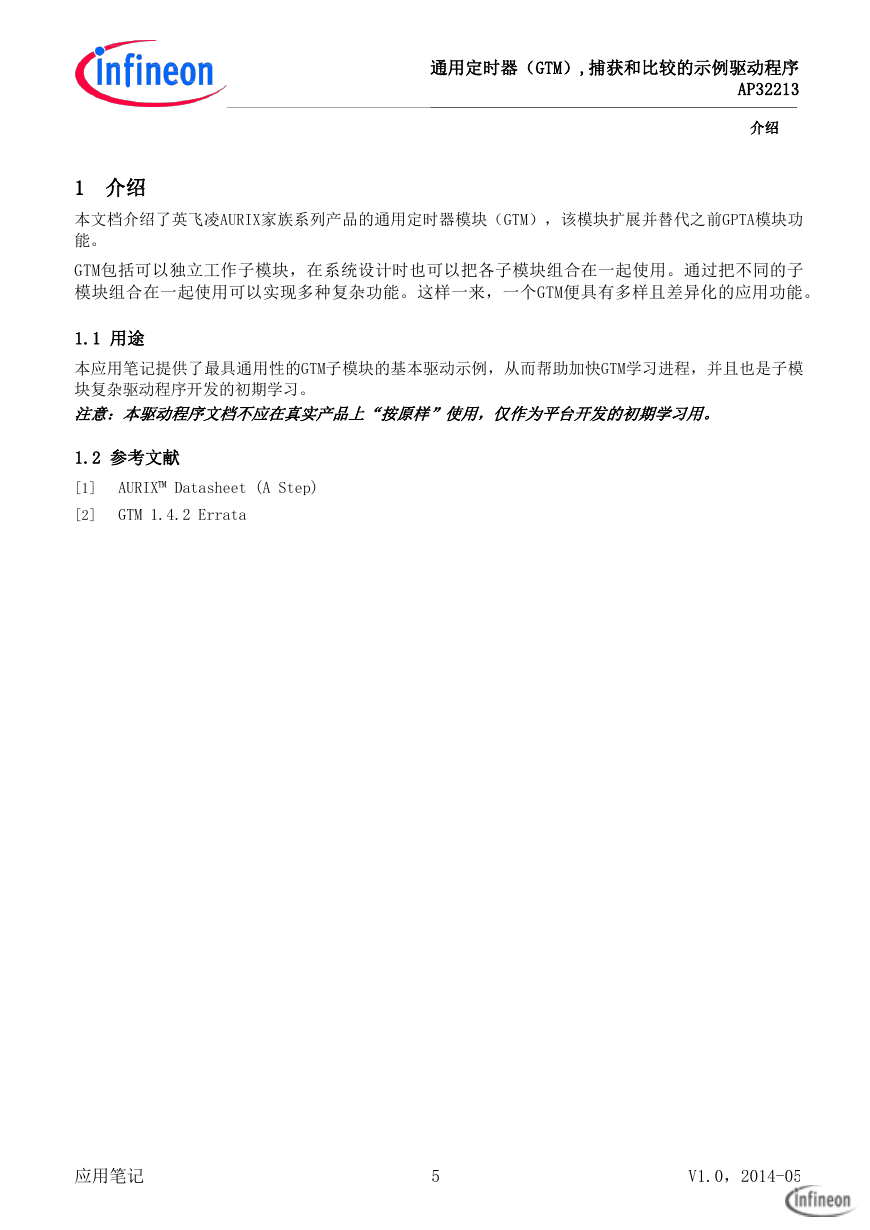 infineon

通用定时器（GTM），捕获和比较的示例驱动程序
AP32213

介绍

1 介绍

本文档介绍了英飞凌AURIX家族系列产品的通用定时器模块（GTM），该模块扩展并替代之前GPTA模块功能。

GTM包括可以独立工作子模块，在系统设计时也可以把各子模块组合在一起使用。通过把不同的子模块组合在一起使用可以实现多种复杂功能。这样一来，一个GTM便具有多样且差异化的应用功能。

1.1 用途

本应用笔记提供了最具通用性的GTM子模块的基本驱动示例，从而帮助加快GTM学习进程，并且也是子模块复杂驱动程序开发的初期学习。

注意：本驱动程序文档不应在真实产品上“按原样”使用，仅作为平台开发的初期学习用。

1.2 参考文献

[1] AURIX™ Datasheet (A Step)

[2] GTM 1.4.2 Errata

应用笔记

5

V1.0，2014-05

infineon